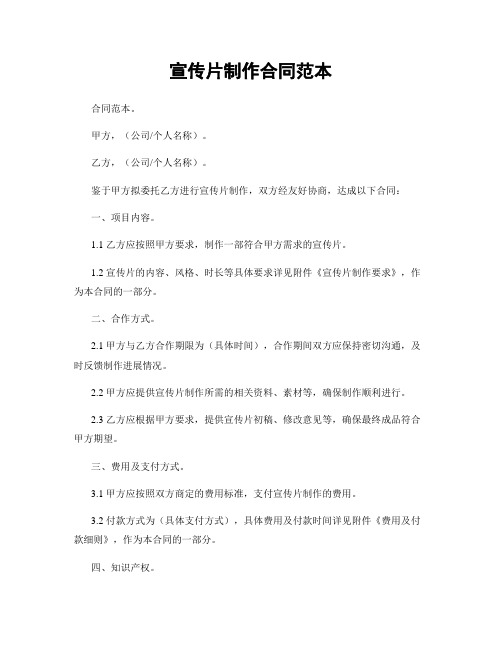 宣传片制作合同范本

合同范本。

甲方，（公司/个人名称）。

乙方，（公司/个人名称）。

鉴于甲方拟委托乙方进行宣传片制作，双方经友好协商，达成以下合同：

一、项目内容。

1.1 乙方应按照甲方要求，制作一部符合甲方需求的宣传片。

1.2 宣传片的内容、风格、时长等具体要求详见附件《宣传片制作要求》，作为本合同的一部分。

二、合作方式。

2.1 甲方与乙方合作期限为（具体时间），合作期间双方应保持密切沟通，及时反馈制作进展情况。

2.2 甲方应提供宣传片制作所需的相关资料、素材等，确保制作顺利进行。

2.3 乙方应根据甲方要求，提供宣传片初稿、修改意见等，确保最终成品符合甲方期望。

三、费用及支付方式。

3.1 甲方应按照双方商定的费用标准，支付宣传片制作的费用。

3.2 付款方式为（具体支付方式），具体费用及付款时间详见附件《费用及付款细则》，作为本合同的一部分。

四、知识产权。